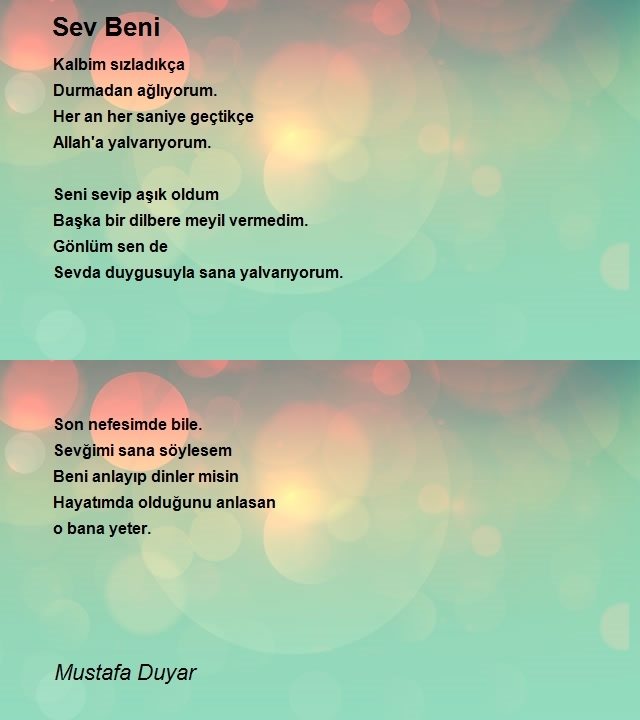 Sev Beni

Kalbim sızladıkça
Durmadan ağlıyorum.
Her an her saniye geçtikçe
Allah'a yalvarıyorum.

Seni sevip aşık oldum
Başka bir dilbere meyil vermedim.
Gönlüm sen de
Sevda duygusuyla sana yalvarıyorum.

Son nefesimde bile.
Sevğimi sana söylesem
Beni anlayıp dinler misin
Hayatımda olduğunu anlasan
o bana yeter.

Mustafa Duyar